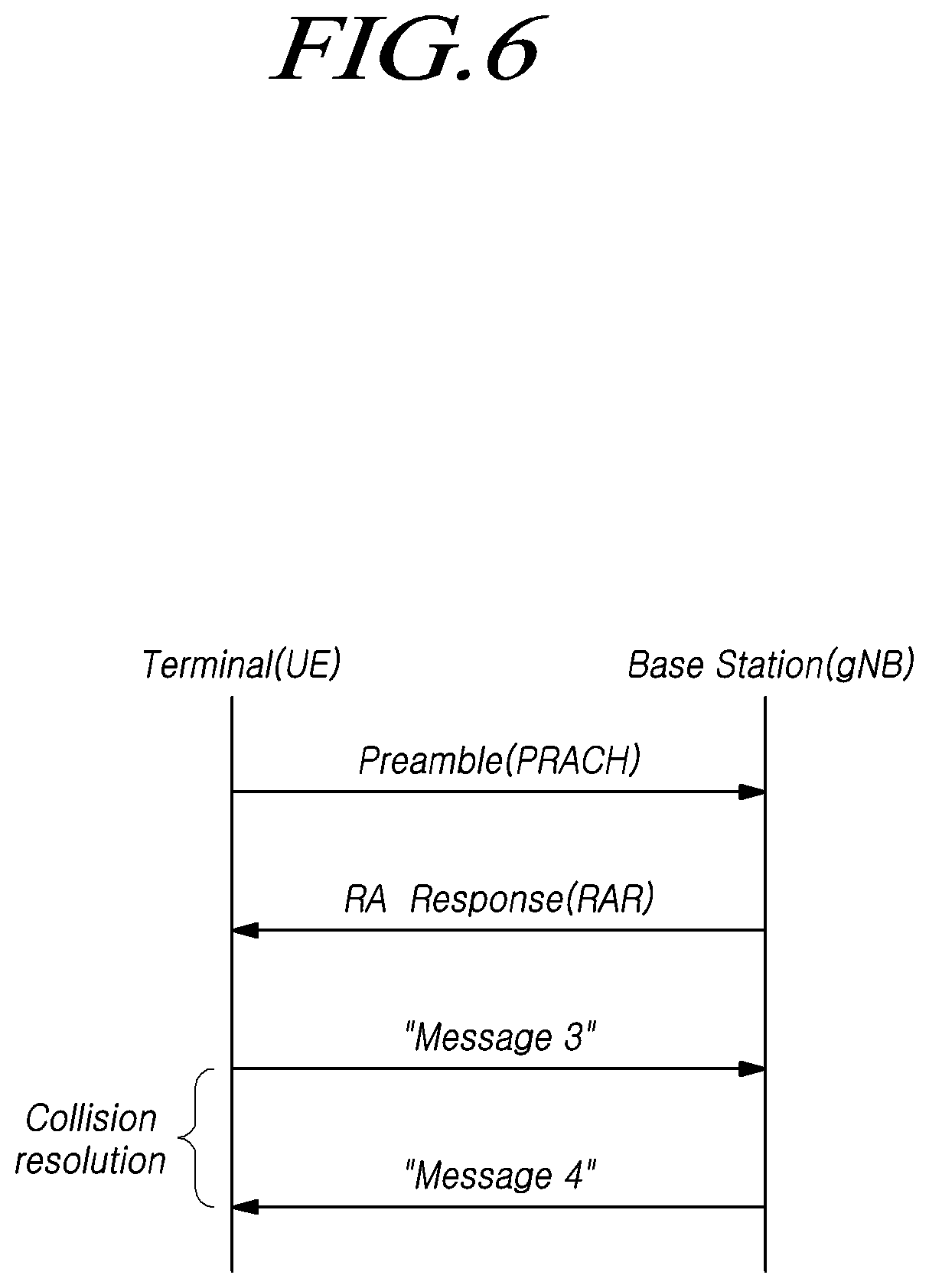 FIG.6

Terminal(UE)

Base Station(gNB)

Preamble(PRACH)

RA Response(RAR)

"Message 3"

Collision resolution

"Message 4"